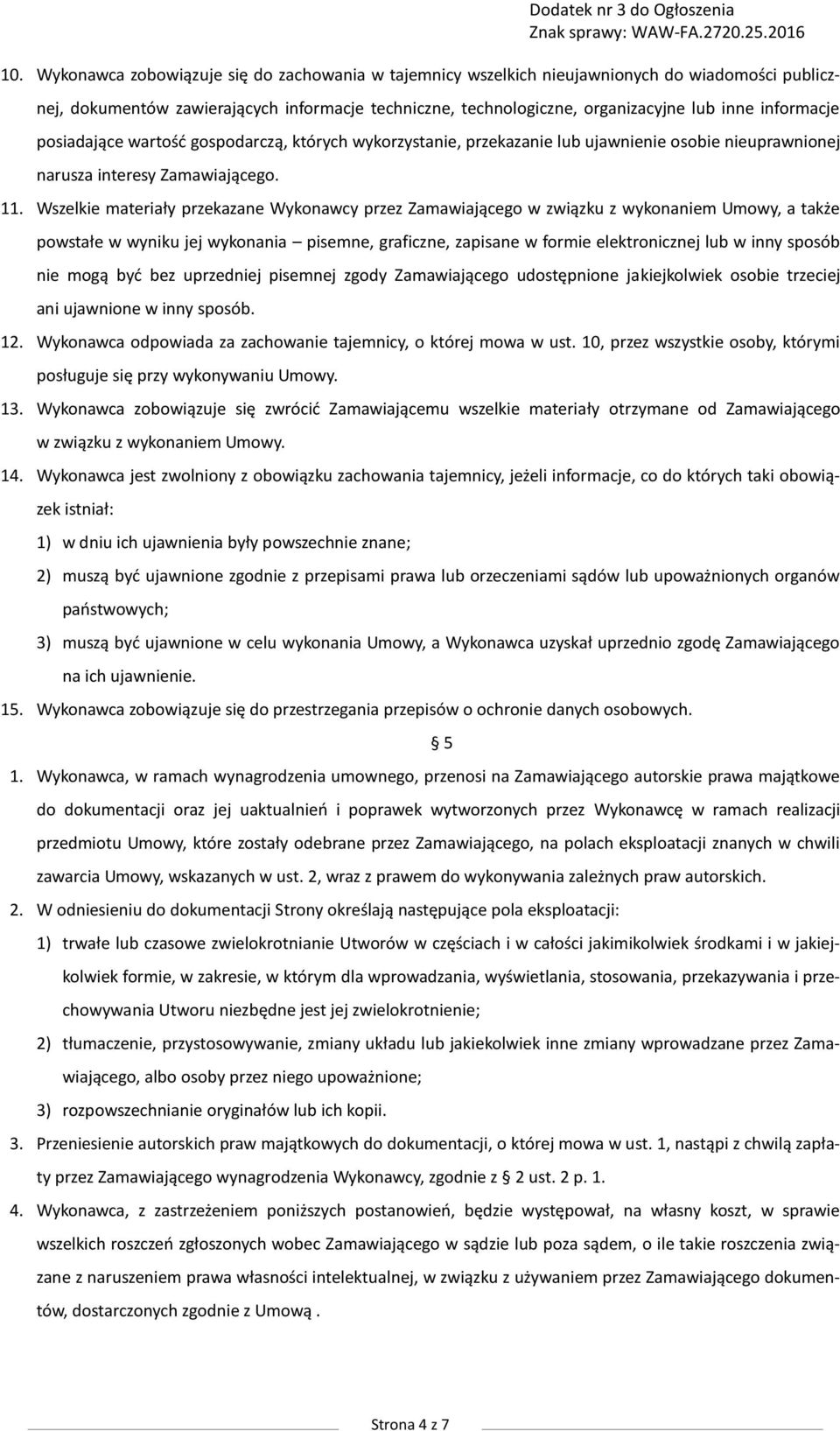 Dodatek nr 3 do Ogłoszenia
Znak sprawy: WAW-FA.2720.25.2016

10. Wykonawca zobowiązuje się do zachowania w tajemnicy wszelkich nieujawnionych do wiadomości publicznej, dokumentów zawierających informacje techniczne, technologiczne, organizacyjne lub inne informacje posiadające wartość gospodarczą, których wykorzystanie, przekazanie lub ujawnienie osobie nieuprawnionej narusza interesy Zamawiającego.

11. Wszelkie materiały przekazane Wykonawcy przez Zamawiającego w związku z wykonaniem Umowy, a także powstałe w wyniku jej wykonania – pisemne, graficzne, zapisane w formie elektronicznej lub w inny sposób nie mogą być bez uprzedniej pisemnej zgody Zamawiającego udostępnione jakiejkolwiek osobie trzeciej ani ujawnione w inny sposób.

12. Wykonawca odpowiada za zachowanie tajemnicy, o której mowa w ust. 10, przez wszystkie osoby, którymi posługuje się przy wykonywaniu Umowy.

13. Wykonawca zobowiązuje się zwrócić Zamawiającemu wszelkie materiały otrzymane od Zamawiającego w związku z wykonaniem Umowy.

14. Wykonawca jest zwolniony z obowiązku zachowania tajemnicy, jeżeli informacje, co do których taki obowiązek istniał:

1) w dniu ich ujawnienia były powszechnie znane;

2) muszą być ujawnione zgodnie z przepisami prawa lub orzeczeniami sądów lub upoważnionych organów państwowych;

3) muszą być ujawnione w celu wykonania Umowy, a Wykonawca uzyskał uprzednio zgodę Zamawiającego na ich ujawnienie.

15. Wykonawca zobowiązuje się do przestrzegania przepisów o ochronie danych osobowych.

§ 5

1. Wykonawca, w ramach wynagrodzenia umownego, przenosi na Zamawiającego autorskie prawa majątkowe do dokumentacji oraz jej uaktualnień i poprawek wytworzonych przez Wykonawcę w ramach realizacji przedmiotu Umowy, które zostały odebrane przez Zamawiającego, na polach eksploatacji znanych w chwili zawarcia Umowy, wskazanych w ust. 2, wraz z prawem do wykonywania zależnych praw autorskich.

2. W odniesieniu do dokumentacji Strony określają następujące pola eksploatacji:

1) trwałe lub czasowe zwielokrotnianie Utworów w częściach i w całości jakimikolwiek środkami i w jakiejkolwiek formie, w zakresie, w którym dla wprowadzania, wyświetlania, stosowania, przekazywania i przechowywania Utworu niezbędne jest jej zwielokrotnienie;

2) tłumaczenie, przystosowywanie, zmiany układu lub jakiekolwiek inne zmiany wprowadzane przez Zamawiającego, albo osoby przez niego upoważnione;

3) rozpowszechnianie oryginałów lub ich kopii.

3. Przeniesienie autorskich praw majątkowych do dokumentacji, o której mowa w ust. 1, nastąpi z chwilą zapłaty przez Zamawiającego wynagrodzenia Wykonawcy, zgodnie z § 2 ust. 2 p. 1.

4. Wykonawca, z zastrzeżeniem poniższych postanowień, będzie występował, na własny koszt, w sprawie wszelkich roszczeń zgłoszonych wobec Zamawiającego w sądzie lub poza sądem, o ile takie roszczenia związane z naruszeniem prawa własności intelektualnej, w związku z używaniem przez Zamawiającego dokumentów, dostarczonych zgodnie z Umową .

Strona 4 z 7